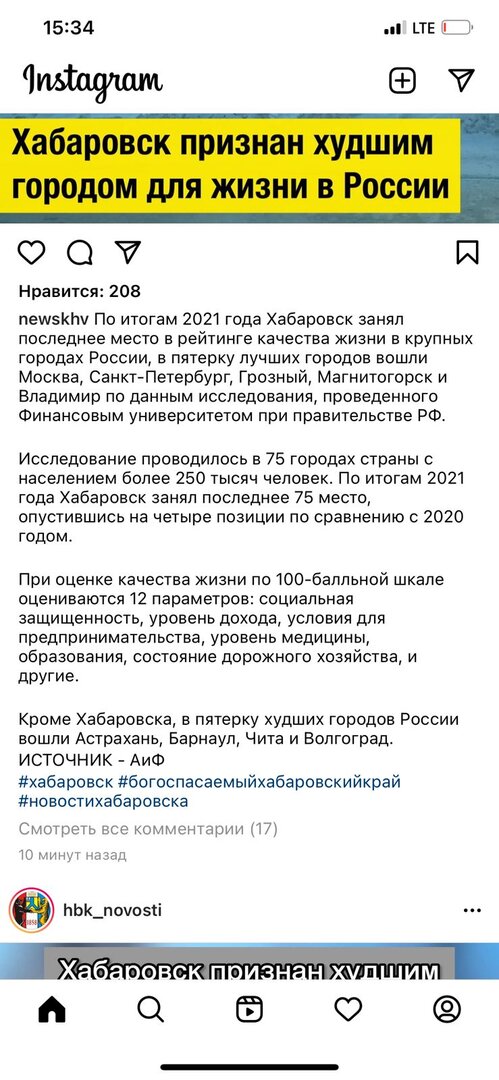 15:34
LTE

Instagram

Хабаровск признан худшим городом для жизни в России

Нравится: 208

newskhv По итогам 2021 года Хабаровск занял последнее место в рейтинге качества жизни в крупных городах России, в пятерку лучших городов вошли Москва, Санкт-Петербург, Грозный, Магнитогорск и Владимир по данным исследования, проведенного Финансовым университетом при правительстве РФ.

Исследование проводилось в 75 городах страны с населением более 250 тысяч человек. По итогам 2021 года Хабаровск занял последнее 75 место, опустившись на четыре позиции по сравнению с 2020 годом.

При оценке качества жизни по 100-балльной шкале оцениваются 12 параметров: социальная защищенность, уровень дохода, условия для предпринимательства, уровень медицины, образования, состояние дорожного хозяйства, и другие.

Кроме Хабаровска, в пятерку худших городов России вошли Астрахань, Барнаул, Чита и Волгоград.
ИСТОЧНИК - АиФ
#хабаровск #богоспасаемыйхабаровскийкрай #новостихабаровска

Смотреть все комментарии (17)
10 минут назад

hbk_novosti

Хабаровск признан худшим